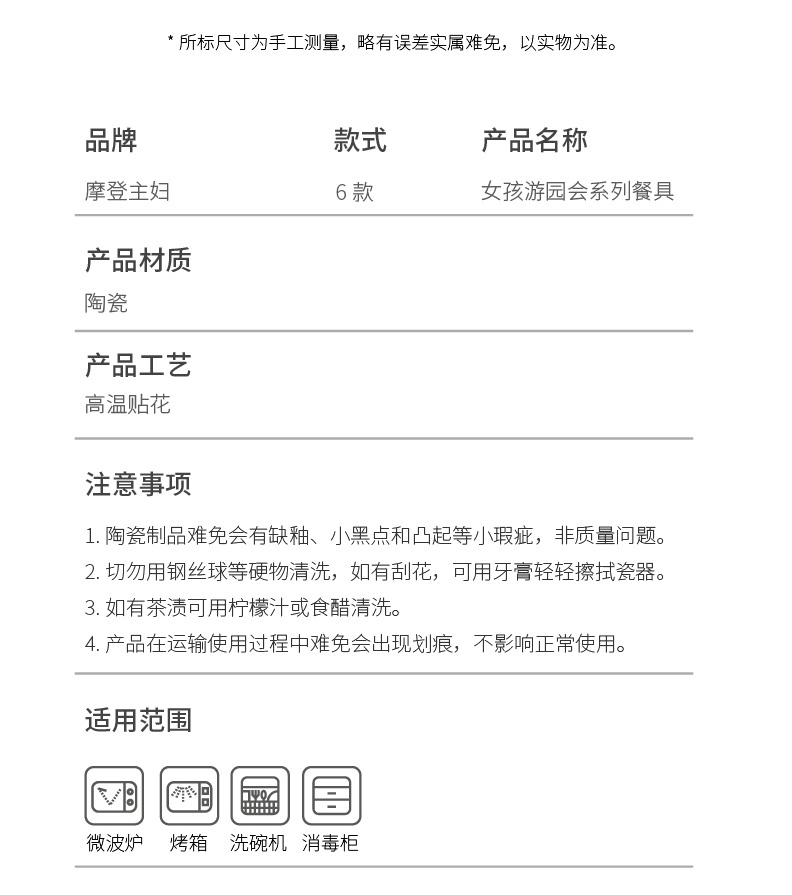 * 所标尺寸为手工测量，略有误差实属难免，以实物为准。

| 品牌 | 款式 | 产品名称 |
|---|---|---|
| 摩登主妇 | 6 款 | 女孩游园会系列餐具 |

产品材质
陶瓷

产品工艺
高温贴花

注意事项

1. 陶瓷制品难免会有缺釉、小黑点和凸起等小瑕疵，非质量问题。
2. 切勿用钢丝球等硬物清洗，如有刮花，可用牙膏轻轻擦拭瓷器。
3. 如有茶渍可用柠檬汁或食醋清洗。
4. 产品在运输使用过程中难免会出现划痕，不影响正常使用。

适用范围

微波炉 烤箱 洗碗机 消毒柜